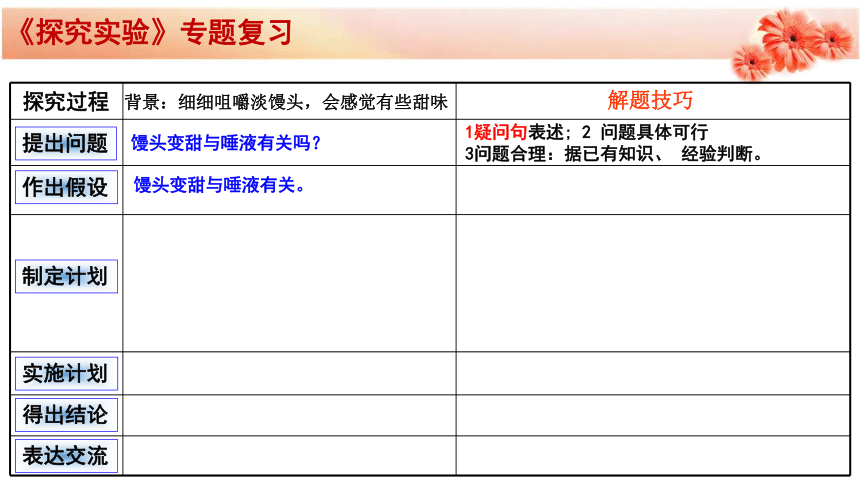 《探究实验》专题复习

| 探究过程 | 背景：细细咀嚼淡馒头，会感觉有些甜味 | 解题技巧 |
|---|---|---|
| 提出问题 | 馒头变甜与唾液有关吗？ | 1疑问句表述；2 问题具体可行 3问题合理：据已有知识、 经验判断。 |
| 作出假设 | 馒头变甜与唾液有关。 | |
| 制定计划 | | |
| 实施计划 | | |
| 得出结论 | | |
| 表达交流 | | |